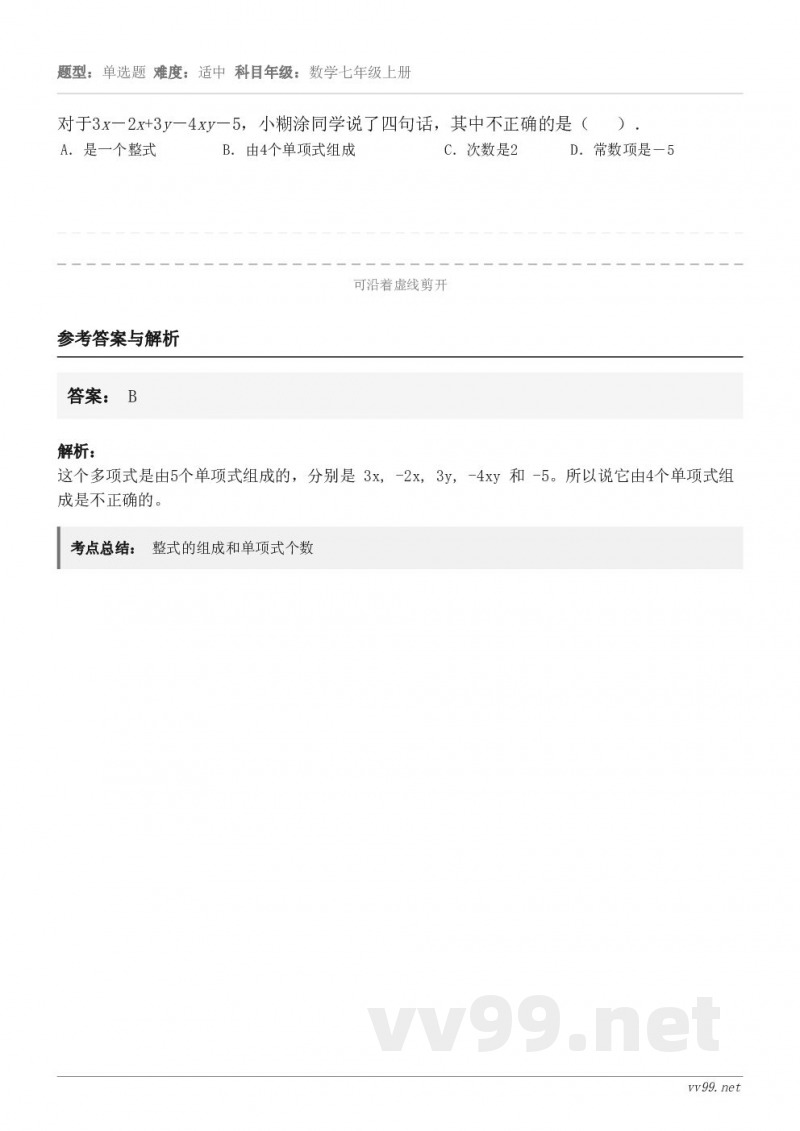 题型：单选题 难度：适中 科目年级：数学七年级上册

对于$3x-2x+3y-4xy-5$，小糊涂同学说了四句话，其中不正确的是（ ）.

A. 是一个整式 B. 由4个单项式组成 C. 次数是2 D. 常数项是$-5$

可沿着虚线剪开

参考答案与解析

答案： B

解析：
这个多项式是由5个单项式组成的，分别是 3x, -2x, 3y, -4xy 和 -5。所以说它由4个单项式组成是不正确的。

考点总结： 整式的组成和单项式个数

vv99.net

vv99.net